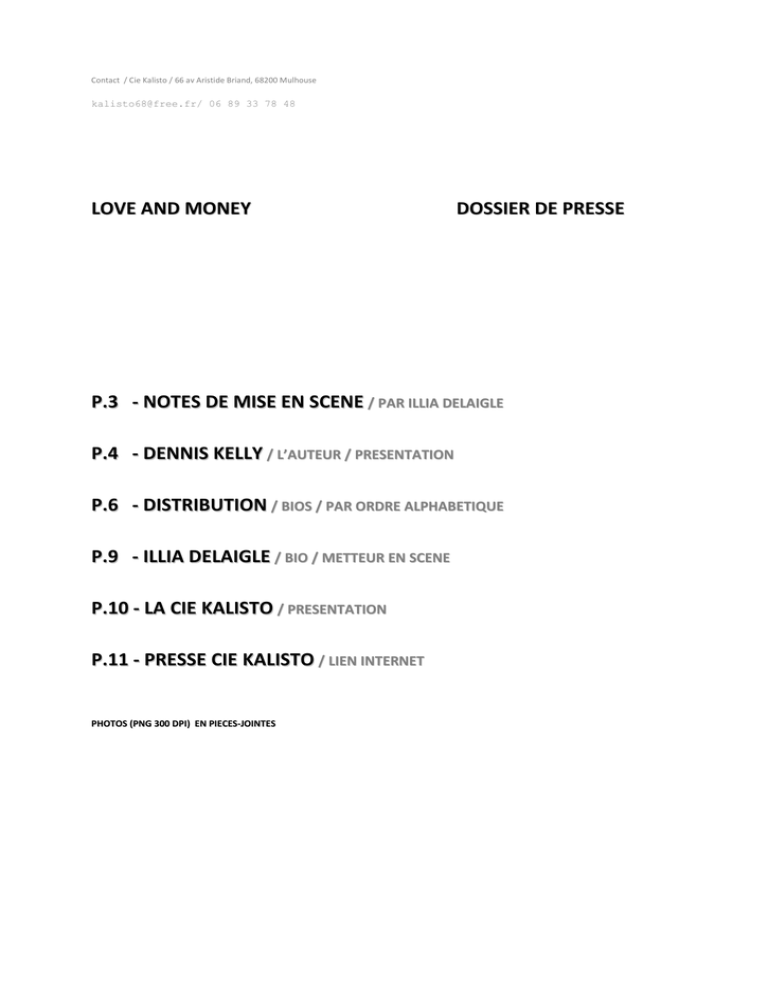 Contact / Cie Kalisto / 66 av Aristide Briand, 68200 Mulhouse

kalisto68@free.fr/ 06 89 33 78 48

LOVE AND MONEY

DOSSIER DE PRESSE

P.3 - NOTES DE MISE EN SCENE / PAR ILLIA DELAIGLE

P.4 - DENNIS KELLY / L'AUTEUR / PRESENTATION

P.6 - DISTRIBUTION / BIOS / PAR ORDRE ALPHABETIQUE

P.9 - ILLIA DELAIGLE / BIO / METTEUR EN SCENE

P.10 - LA CIE KALISTO / PRESENTATION

P.11 - PRESSE CIE KALISTO / LIEN INTERNET

PHOTOS (PNG 300 DPI) EN PIECES-JOINTES